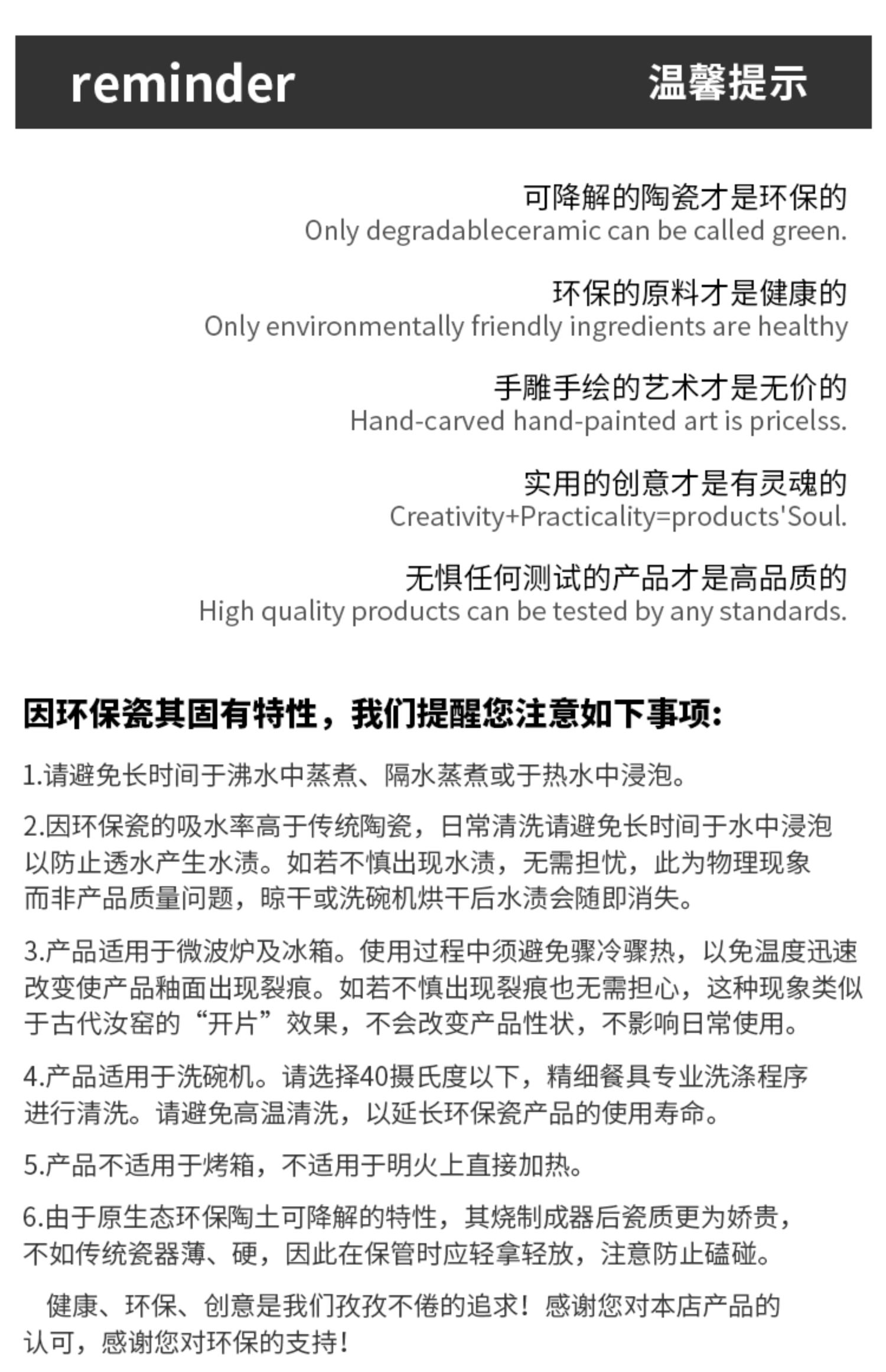 reminder 温馨提示

可降解的陶瓷才是环保的
Only degradableceramic can be called green.

环保的原料才是健康的
Only environmentally friendly ingredients are healthy

手雕手绘的艺术才是无价的
Hand-carved hand-painted art is pricelss.

实用的创意才是有灵魂的
Creativity+Practicality=products'Soul.

无惧任何测试的产品才是高品质的
High quality products can be tested by any standards.

因环保瓷其固有特性，我们提醒您注意如下事项：

1.请避免长时间于沸水中蒸煮、隔水蒸煮或于热水中浸泡。

2.因环保瓷的吸水率高于传统陶瓷，日常清洗请避免长时间于水中浸泡以防止透水产生水渍。如若不慎出现水渍，无需担忧，此为物理现象而非产品质量问题，晾干或洗碗机烘干后水渍会随即消失。

3.产品适用于微波炉及冰箱。使用过程中须避免骤冷骤热，以免温度迅速改变使产品釉面出现裂痕。如若不慎出现裂痕也无需担心，这种现象类似于古代汝窑的“开片”效果，不会改变产品性状，不影响日常使用。

4.产品适用于洗碗机。请选择40摄氏度以下，精细餐具专业洗涤程序进行清洗。请避免高温清洗，以延长环保瓷产品的使用寿命。

5.产品不适用于烤箱，不适用于明火上直接加热。

6.由于原生态环保陶土可降解的特性，其烧制成器后瓷质更为娇贵，不如传统瓷器薄、硬，因此在保管时应轻拿轻放，注意防止磕碰。

健康、环保、创意是我们孜孜不倦的追求！感谢您对本店产品的认可，感谢您对环保的支持！